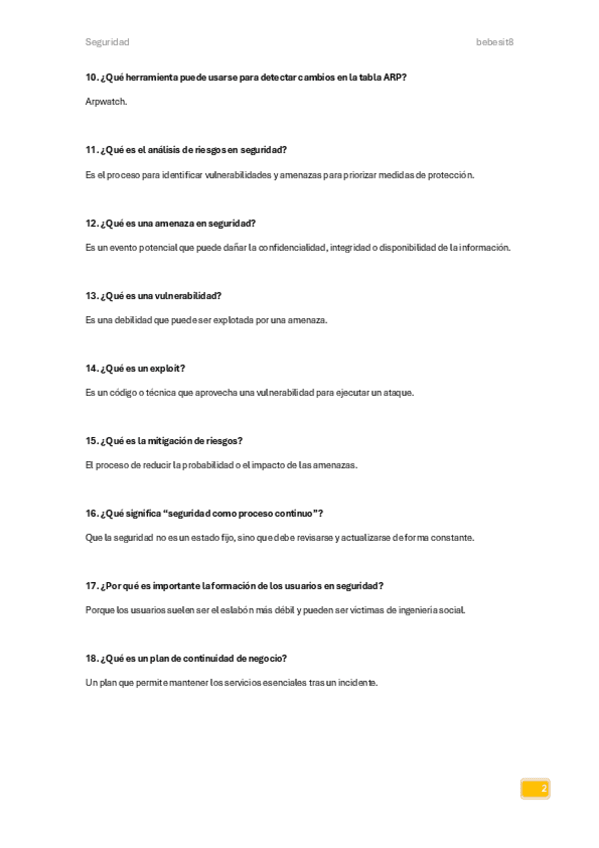 Seguridad bebesit8

10. ¿Qué herramienta puede usarse para detectar cambios en la tabla ARP?

Arpwatch.

11. ¿Qué es el análisis de riesgos en seguridad?

Es el proceso para identificar vulnerabilidades y amenazas para priorizar medidas de protección.

12. ¿Qué es una amenaza en seguridad?

Es un evento potencial que puede dañar la confidencialidad, integridad o disponibilidad de la información.

13. ¿Qué es una vulnerabilidad?

Es una debilidad que puede ser explotada por una amenaza.

14. ¿Qué es un exploit?

Es un código o técnica que aprovecha una vulnerabilidad para ejecutar un ataque.

15. ¿Qué es la mitigación de riesgos?

El proceso de reducir la probabilidad o el impacto de las amenazas.

16. ¿Qué significa "seguridad como proceso continuo"?

Que la seguridad no es un estado fijo, sino que debe revisarse y actualizarse de forma constante.

17. ¿Por qué es importante la formación de los usuarios en seguridad?

Porque los usuarios suelen ser el eslabón más débil y pueden ser víctimas de ingeniería social.

18. ¿Qué es un plan de continuidad de negocio?

Un plan que permite mantener los servicios esenciales tras un incidente.

2